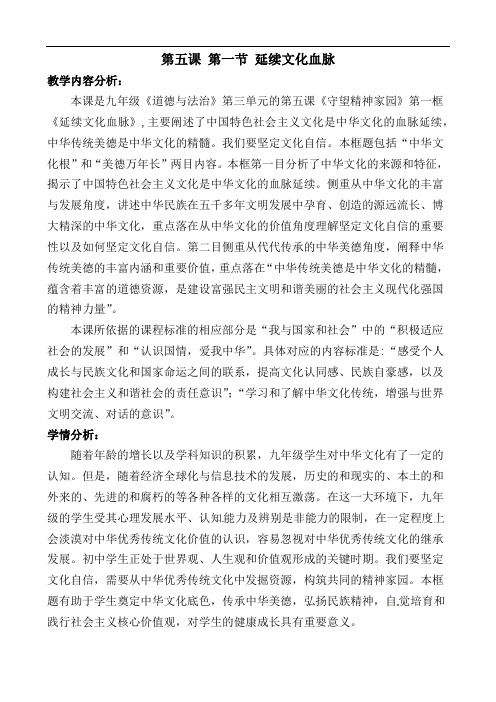 第五课 第一节 延续文化血脉

教学内容分析：

本课是九年级《道德与法治》第三单元的第五课《守望精神家园》第一框《延续文化血脉》，主要阐述了中国特色社会主义文化是中华文化的血脉延续，中华传统美德是中华文化的精髓。我们要坚定文化自信。本框题包括“中华文化根”和“美德万年长”两目内容。本框第一目分析了中华文化的来源和特征，揭示了中国特色社会主义文化是中华文化的血脉延续。侧重从中华文化的丰富与发展角度，讲述中华民族在五千多年文明发展中孕育、创造的源远流长、博大精深的中华文化，重点落在从中华文化的价值角度理解坚定文化自信的重要性以及如何坚定文化自信。第二目侧重从代代传承的中华美德角度，阐释中华传统美德的丰富内涵和重要价值，重点落在“中华传统美德是中华文化的精髓，蕴含着丰富的道德资源，是建设富强民主文明和谐美丽的社会主义现代化强国的精神力量”。

本课所依据的课程标准的相应部分是“我与国家和社会”中的“积极适应社会的发展”和“认识国情，爱我中华”。具体对应的内容标准是：“感受个人成长与民族文化和国家命运之间的联系，提高文化认同感、民族自豪感，以及构建社会主义和谐社会的责任意识”；“学习和了解中华文化传统，增强与世界文明交流、对话的意识”。

学情分析：

随着年龄的增长以及学科知识的积累，九年级学生对中华文化有了一定的认知。但是，随着经济全球化与信息技术的发展，历史的和现实的、本土的和外来的、先进的和腐朽的等各种各样的文化相互激荡。在这一大环境下，九年级的学生受其心理发展水平、认知能力及辨别是非能力的限制，在一定程度上会淡漠对中华优秀传统文化价值的认识，容易忽视对中华优秀传统文化的继承发展。初中学生正处于世界观、人生观和价值观形成的关键时期。我们要坚定文化自信，需要从中华优秀传统文化中发掘资源，构筑共同的精神家园。本框题有助于学生奠定中华文化底色，传承中华美德，弘扬民族精神，自觉培育和践行社会主义核心价值观，对学生的健康成长具有重要意义。